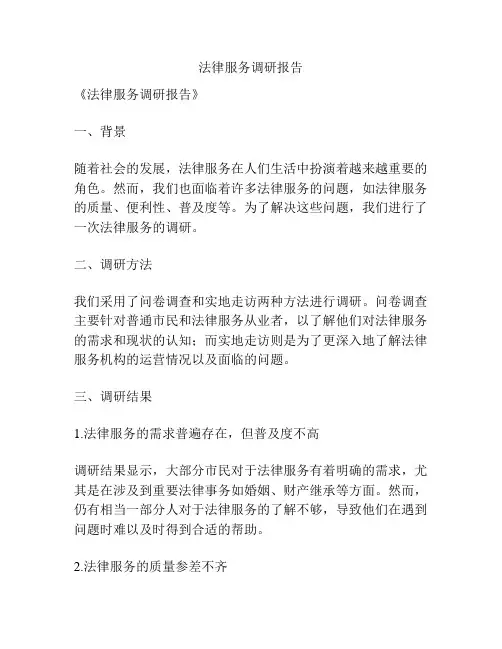 法律服务调研报告

《法律服务调研报告》

一、背景

随着社会的发展，法律服务在人们生活中扮演着越来越重要的角色。然而，我们也面临着许多法律服务的问题，如法律服务的质量、便利性、普及度等。为了解决这些问题，我们进行了一次法律服务的调研。

二、调研方法

我们采用了问卷调查和实地走访两种方法进行调研。问卷调查主要针对普通市民和法律服务从业者，以了解他们对法律服务的需求和现状的认知；而实地走访则是为了更深入地了解法律服务机构的运营情况以及面临的问题。

三、调研结果

1.法律服务的需求普遍存在，但普及度不高

调研结果显示，大部分市民对于法律服务有着明确的需求，尤其是在涉及到重要法律事务如婚姻、财产继承等方面。然而，仍有相当一部分人对于法律服务的了解不够，导致他们在遇到问题时难以及时得到合适的帮助。

2.法律服务的质量参差不齐